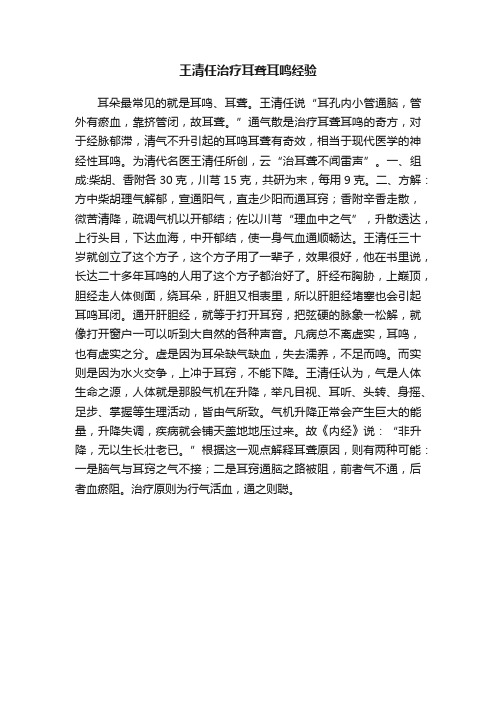 王清任治疗耳聋耳鸣经验

耳朵最常见的就是耳鸣、耳聋。王清任说“耳孔内小管通脑，管外有瘀血，靠挤管闭，故耳聋。”通气散是治疗耳聋耳鸣的奇方，对于经脉郁滞，清气不升引起的耳鸣耳聋有奇效，相当于现代医学的神经性耳鸣。为清代名医王清任所创，云“治耳聋不闻雷声”。一、组成:柴胡、香附各 30 克，川芎 15 克，共研为末，每用 9 克。二、方解：方中柴胡理气解郁，宣通阳气，直走少阳而通耳窍；香附辛香走散，微苦清降，疏调气机以开郁结；佐以川芎“理血中之气”，升散透达，上行头目，下达血海，中开郁结，使一身气血通顺畅达。王清任三十岁就创立了这个方子，这个方子用了一辈子，效果很好，他在书里说，长达二十多年耳鸣的人用了这个方子都治好了。肝经布胸胁，上巅顶，胆经走人体侧面，绕耳朵，肝胆又相表里，所以肝胆经堵塞也会引起耳鸣耳闭。通开肝胆经，就等于打开耳窍，把弦硬的脉象一松解，就像打开窗户一可以听到大自然的各种声音。凡病总不离虚实，耳鸣，也有虚实之分。虚是因为耳朵缺气缺血，失去濡养，不足而鸣。而实则是因为水火交争，上冲于耳窍，不能下降。王清任认为，气是人体生命之源，人体就是那股气机在升降，举凡目视、耳听、头转、身摇、足步、掌握等生理活动，皆由气所致。气机升降正常会产生巨大的能量，升降失调，疾病就会铺天盖地地压过来。故《内经》说：“非升降，无以生长壮老已。”根据这一观点解释耳聋原因，则有两种可能：一是脑气与耳窍之气不接；二是耳窍通脑之路被阻，前者气不通，后者血瘀阻。治疗原则为行气活血，通之则聪。